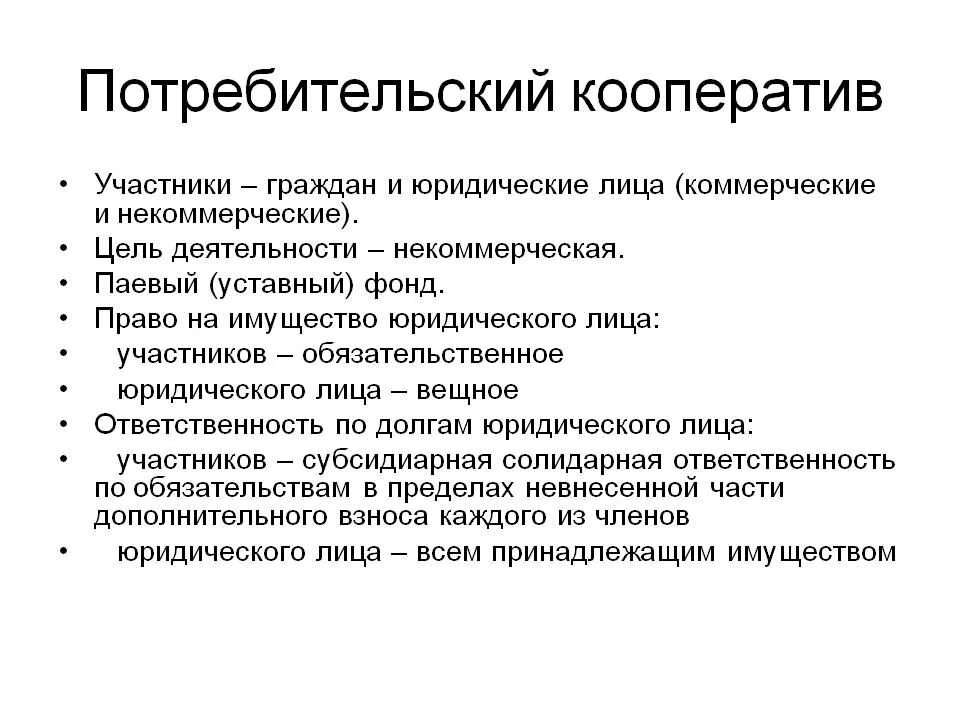 Потребительский кооператив

• Участники – граждан и юридические лица (коммерческие и некоммерческие).
• Цель деятельности – некоммерческая.
• Паевый (уставный) фонд.
• Право на имущество юридического лица:
• участников – обязательственное
• юридического лица – вещное
• Ответственность по долгам юридического лица:
• участников – субсидиарная солидарная ответственность по обязательствам в пределах невнесенной части дополнительного взноса каждого из членов
• юридического лица – всем принадлежащим имуществом